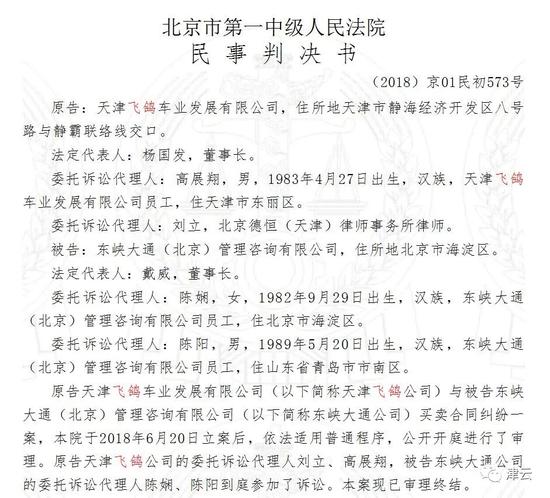 北京市第一中级人民法院
民 事 判 决 书

（2018）京01民初573号

原告：天津飞鸽车业发展有限公司，住所地天津市静海经济开发区八号路与静霸联络线交口。

法定代表人：杨国发，董事长。

委托诉讼代理人：高展翔，男，1983年4月27日出生，汉族，天津飞鸽车业发展有限公司员工，住天津市东丽区。

委托诉讼代理人：刘立，北京德恒（天津）律师事务所律师。

被告：东峡大通（北京）管理咨询有限公司，住所地北京市海淀区。

法定代表人：戴威，董事长。

委托诉讼代理人：陈娴，女，1982年9月29日出生，汉族，东峡大通（北京）管理咨询有限公司员工，住北京市海淀区。

委托诉讼代理人：陈阳，男，1989年5月20日出生，汉族，东峡大通（北京）管理咨询有限公司员工，住山东省青岛市市南区。

原告天津飞鸽车业发展有限公司（以下简称天津飞鸽公司）与被告东峡大通（北京）管理咨询有限公司（以下简称东峡大通公司）买卖合同纠纷一案，本院于2018年6月20日立案后，依法适用普通程序，公开开庭进行了审理。原告天津飞鸽公司的委托诉讼代理人刘立、高展翔，被告东峡大通公司的委托诉讼代理人陈娴、陈阳到庭参加了诉讼。本案现已审理终结。

津云